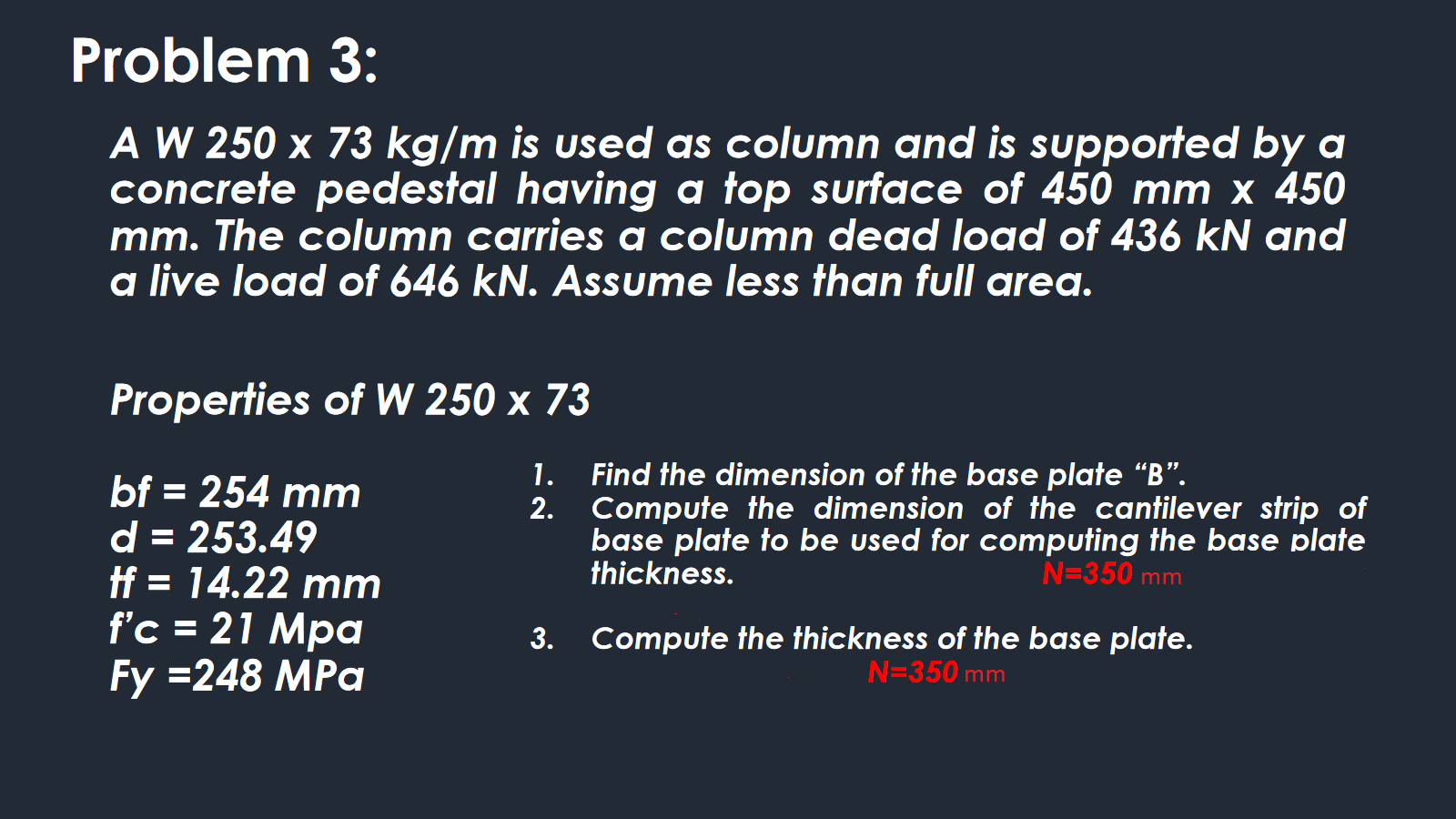 Problem 3:

A W 250 x 73 kg/m is used as column and is supported by a concrete pedestal having a top surface of 450 mm x 450 mm. The column carries a column dead load of 436 kN and a live load of 646 kN. Assume less than full area.

Properties of W 250 x 73

bf = 254 mm
d = 253.49
tf = 14.22 mm
f'c = 21 Mpa
Fy =248 MPa

1. Find the dimension of the base plate "B".
2. Compute the dimension of the cantilever strip of base plate to be used for computing the base plate thickness.
N=350 mm

3. Compute the thickness of the base plate.
N=350 mm